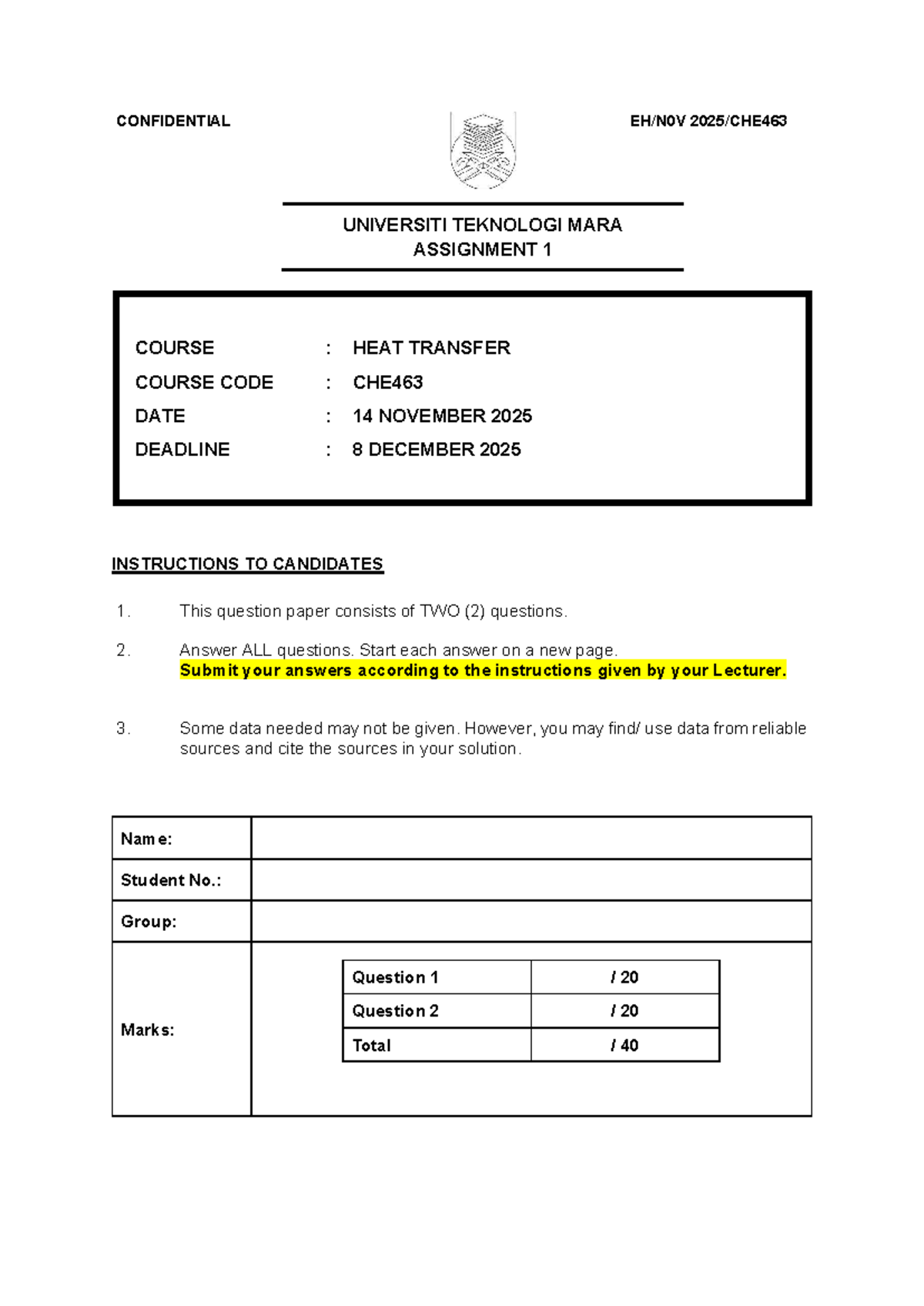 CONFIDENTIAL EH/N0V 2025/CHE463

UNIVERSITI TEKNOLOGI MARA
ASSIGNMENT 1

COURSE : HEAT TRANSFER
COURSE CODE : CHE463
DATE : 14 NOVEMBER 2025
DEADLINE : 8 DECEMBER 2025

INSTRUCTIONS TO CANDIDATES

1. This question paper consists of TWO (2) questions.

2. Answer ALL questions. Start each answer on a new page.
Submit your answers according to the instructions given by your Lecturer.

3. Some data needed may not be given. However, you may find/ use data from reliable sources and cite the sources in your solution.

| Name: | |
|---|---|
| Student No.: | |
| Group: | |
| Marks: | |

| Question 1 | / 20 |
|---|---|
| Question 2 | / 20 |
| Total | / 40 |